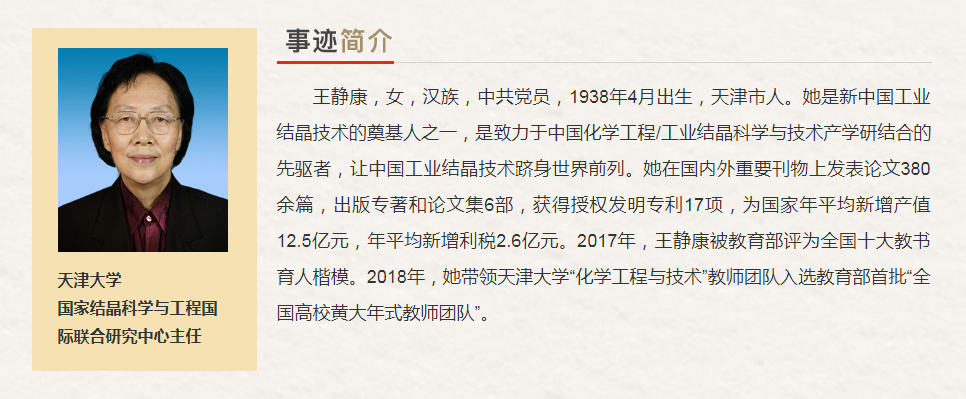 天津大学
国家结晶科学与工程国际联合研究中心主任

事迹简介

王静康，女，汉族，中共党员，1938年4月出生，天津市人。她是新中国工业结晶技术的奠基人之一，是致力于中国化学工程/工业结晶科学与技术产学研结合的先驱者，让中国工业结晶技术跻身世界前列。她在国内外重要刊物上发表论文380余篇，出版专著和论文集6部，获得授权发明专利17项，为国家年平均新增产值12.5亿元，年平均新增利税2.6亿元。2017年，王静康被教育部评为全国十大教书育人楷模。2018年，她带领天津大学“化学工程与技术”教师团队入选教育部首批“全国高校黄大年式教师团队”。